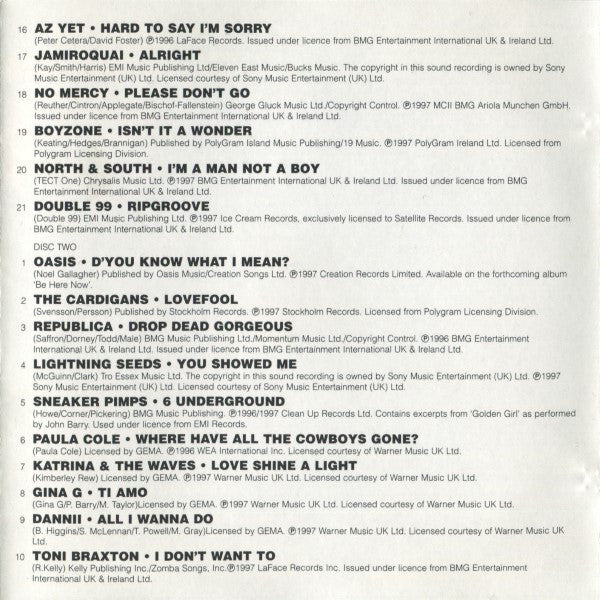 16 AZ YET • HARD TO SAY I'M SORRY
(Peter Cetera/David Foster) ℗1996 LaFace Records. Issued under licence from BMG Entertainment International UK & Ireland Ltd.

17 JAMIROQUAI • ALRIGHT
(Kay/Smith/Harris) EMI Music Publishing Ltd/Eleven East Music/Bucks Music. The copyright in this sound recording is owned by Sony Music Entertainment (UK) Ltd. Licensed courtesy of Sony Music Entertainment (UK) Ltd.

18 NO MERCY • PLEASE DON'T GO
(Reuther/Cintron/Applegate/Bischof-Fallenstein) George Gluck Music Ltd./Copyright Control. ℗1997 MCII BMG Ariola Munchen GmbH. Issued under licence from BMG Entertainment International UK & Ireland Ltd.

19 BOYZONE • ISN'T IT A WONDER
(Keating/Hedges/Brannigan) Published by PolyGram Island Music Publishing/19 Music. ℗1997 PolyGram Ireland Ltd. Licensed from Polygram Licensing Division.

20 NORTH & SOUTH • I'M A MAN NOT A BOY
(TECT One) Chrysalis Music Ltd. ℗1997 BMG Entertainment International UK & Ireland Ltd. Issued under licence from BMG Entertainment International UK & Ireland Ltd.

21 DOUBLE 99 • RIPGROOVE
(Double 99) EMI Music Publishing Ltd. ℗1997 Ice Cream Records, exclusively licensed to Satellite Records. Issued under licence from BMG Entertainment International UK & Ireland Ltd.

DISC TWO

1 OASIS • D'YOU KNOW WHAT I MEAN?
(Noel Gallagher) Published by Oasis Music/Creation Songs Ltd. ℗1997 Creation Records Limited. Available on the forthcoming album 'Be Here Now'.

2 THE CARDIGANS • LOVEFOOL
(Svensson/Persson) Published by Stockholm Records. ℗1997 Stockholm Records. Licensed from Polygram Licensing Division.

3 REPUBLICA • DROP DEAD GORGEOUS
(Saffron/Dorney/Todd/Male) BMG Music Publishing Ltd./Momentum Music Ltd./Copyright Control. ℗1996 BMG Entertainment International UK & Ireland Ltd. Issued under licence from BMG Entertainment International UK & Ireland Ltd.

4 LIGHTNING SEEDS • YOU SHOWED ME
(McGuinn/Clark) Tro Essex Music Ltd. The copyright in this sound recording is owned by Sony Music Entertainment (UK) Ltd. ℗1997 Sony Music Entertainment (UK) Ltd. Licensed courtesy of Sony Music Entertainment (UK) Ltd.

5 SNEAKER PIMPS • 6 UNDERGROUND
(Howe/Corner/Pickering) BMG Music Publishing. ℗1996/1997 Clean Up Records Ltd. Contains excerpts from 'Golden Girl' as performed by John Barry. Used under licence from EMI Records.

6 PAULA COLE • WHERE HAVE ALL THE COWBOYS GONE?
(Paula Cole) Licensed by GEMA. ℗1996 WEA International Inc. Licensed courtesy of Warner Music UK Ltd.

7 KATRINA & THE WAVES • LOVE SHINE A LIGHT
(Kimberley Rew) Licensed by GEMA. ℗1997 Warner Music UK Ltd. Licensed courtesy of Warner Music UK Ltd.

8 GINA G • TI AMO
(Gina G/P. Barry/M. Taylor)Licensed by GEMA. ℗1997 Warner Music UK Ltd. Licensed courtesy of Warner Music UK Ltd.

9 DANNII • ALL I WANNA DO
(B. Higgins/S. McLennan/T. Powell/M. Gray)Licensed by GEMA. ℗1997 Warner Music UK Ltd. Licensed courtesy of Warner Music UK Ltd.

10 TONI BRAXTON • I DON'T WANT TO
(R.Kelly) Kelly Publishing Inc./Zomba Songs, Inc.℗1997 LaFace Records Inc. Issued under licence from BMG Entertainment International UK & Ireland Ltd.